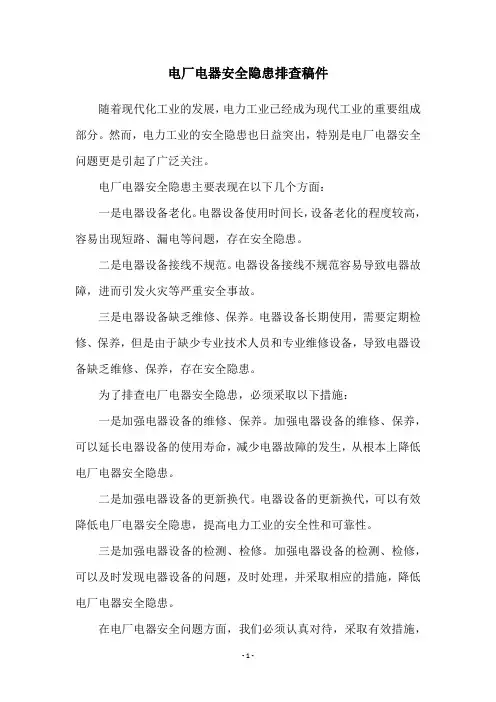 电厂电器安全隐患排查稿件

随着现代化工业的发展，电力工业已经成为现代工业的重要组成部分。然而，电力工业的安全隐患也日益突出，特别是电厂电器安全问题更是引起了广泛关注。

电厂电器安全隐患主要表现在以下几个方面：

一是电器设备老化。电器设备使用时间长，设备老化的程度较高，容易出现短路、漏电等问题，存在安全隐患。

二是电器设备接线不规范。电器设备接线不规范容易导致电器故障，进而引发火灾等严重安全事故。

三是电器设备缺乏维修、保养。电器设备长期使用，需要定期检修、保养，但是由于缺少专业技术人员和专业维修设备，导致电器设备缺乏维修、保养，存在安全隐患。

为了排查电厂电器安全隐患，必须采取以下措施：

一是加强电器设备的维修、保养。加强电器设备的维修、保养，可以延长电器设备的使用寿命，减少电器故障的发生，从根本上降低电厂电器安全隐患。

二是加强电器设备的更新换代。电器设备的更新换代，可以有效降低电厂电器安全隐患，提高电力工业的安全性和可靠性。

三是加强电器设备的检测、检修。加强电器设备的检测、检修，可以及时发现电器设备的问题，及时处理，并采取相应的措施，降低电厂电器安全隐患。

在电厂电器安全问题方面，我们必须认真对待，采取有效措施，

- 1 -